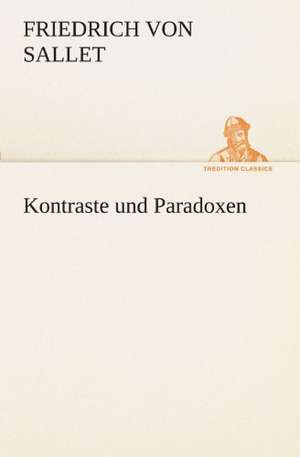 FRIEDRICH VON SALLET

TREDITION CLASSICS

Kontraste und Paradoxen